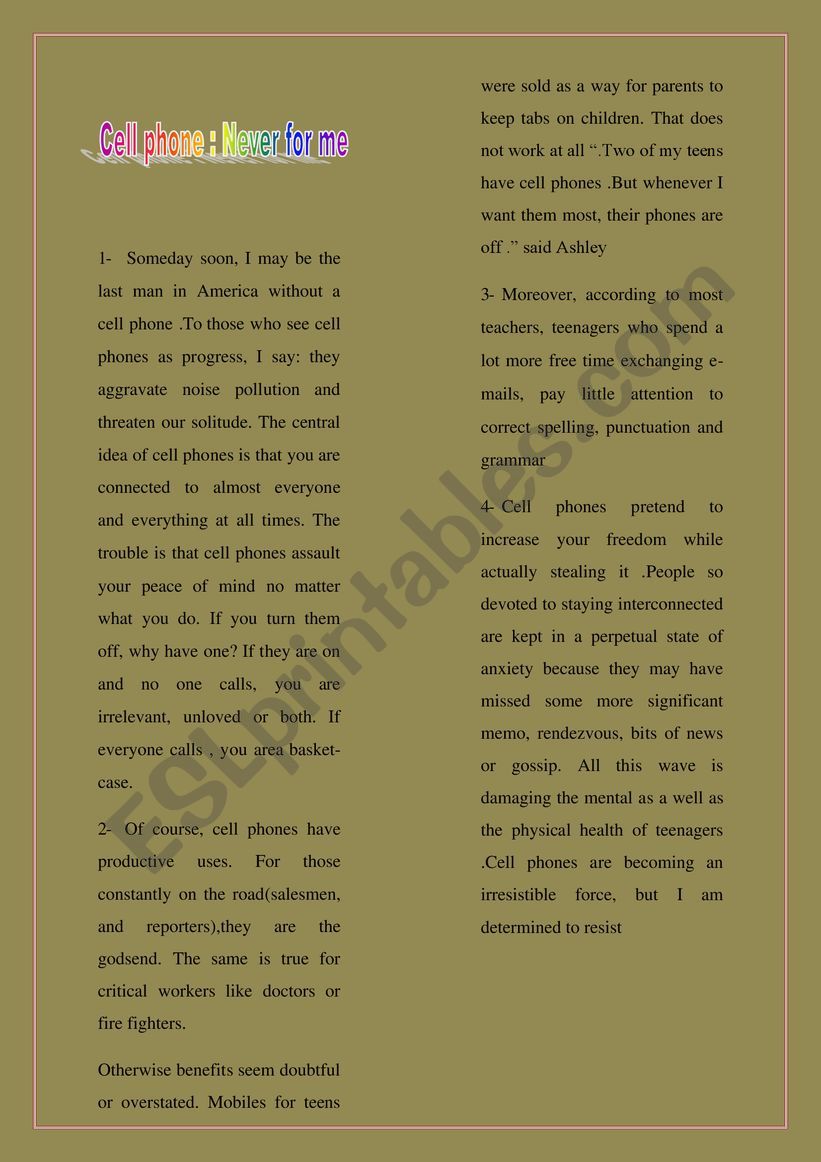 Cell phone : Never for me

1- Someday soon, I may be the last man in America without a cell phone .To those who see cell phones as progress, I say: they aggravate noise pollution and threaten our solitude. The central idea of cell phones is that you are connected to almost everyone and everything at all times. The trouble is that cell phones assault your peace of mind no matter what you do. If you turn them off, why have one? If they are on and no one calls, you are irrelevant, unloved or both. If everyone calls , you area basket-case.

2- Of course, cell phones have productive uses. For those constantly on the road(salesmen, and reporters),they are the godsend. The same is true for critical workers like doctors or fire fighters.

Otherwise benefits seem doubtful or overstated. Mobiles for teens were sold as a way for parents to keep tabs on children. That does not work at all ".Two of my teens have cell phones .But whenever I want them most, their phones are off ." said Ashley

3- Moreover, according to most teachers, teenagers who spend a lot more free time exchanging e-mails, pay little attention to correct spelling, punctuation and grammar

4- Cell phones pretend to increase your freedom while actually stealing it .People so devoted to staying interconnected are kept in a perpetual state of anxiety because they may have missed some more significant memo, rendezvous, bits of news or gossip. All this wave is damaging the mental as a well as the physical health of teenagers .Cell phones are becoming an irresistible force, but I am determined to resist

ESLprintables.com